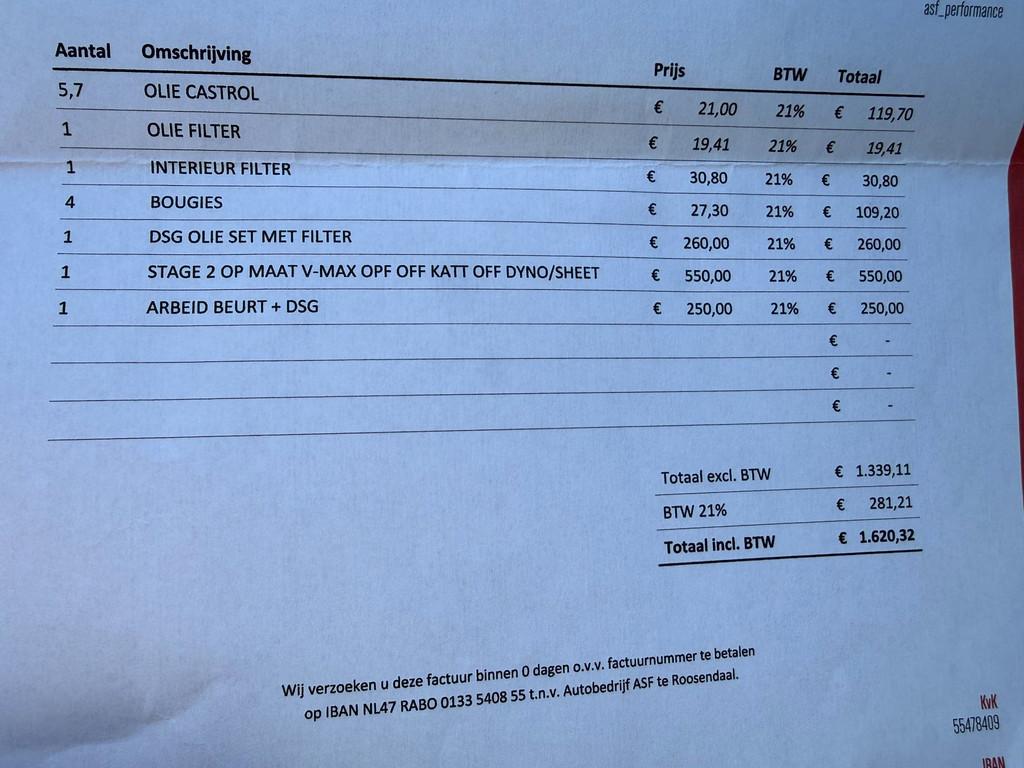 asf_performance

| Aantal | Omschrijving | Prijs | BTW | Totaal |
|---|---|---|---|---|
| 5,7 | OLIE CASTROL | € 21,00 | 21% | € 119,70 |
| 1 | OLIE FILTER | € 19,41 | 21% | € 19,41 |
| 1 | INTERIEUR FILTER | € 30,80 | 21% | € 30,80 |
| 4 | BOUGIES | € 27,30 | 21% | € 109,20 |
| 1 | DSG OLIE SET MET FILTER | € 260,00 | 21% | € 260,00 |
| 1 | STAGE 2 OP MAAT V-MAX OPF OFF KATT OFF DYNO/SHEET | € 550,00 | 21% | € 550,00 |
| 1 | ARBEID BEURT + DSG | € 250,00 | 21% | € 250,00 |
| | | | | € - |
| | | | | € - |
| | | | | € - |

Totaal excl. BTW € 1.339,11
BTW 21% € 281,21
Totaal incl. BTW € 1.620,32

Wij verzoeken u deze factuur binnen 0 dagen o.v.v. factuurnummer te betalen op IBAN NL47 RABO 0133 5408 55 t.n.v. Autobedrijf ASF te Roosendaal.

KvK
55478409

IBAN